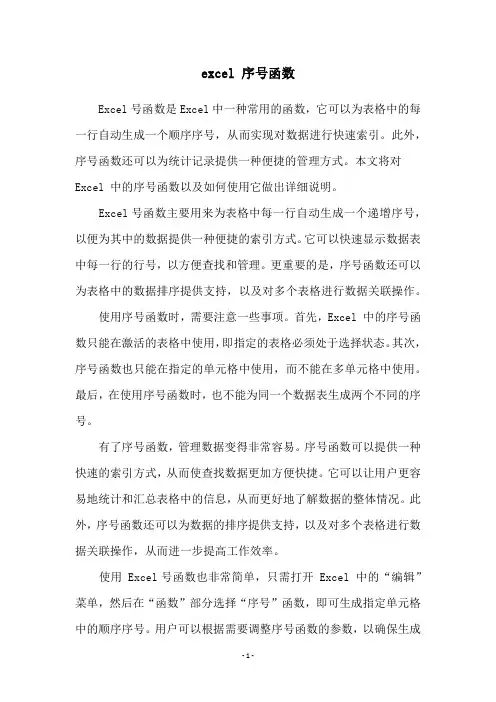 excel 序号函数

Excel 号函数是 Excel 中一种常用的函数，它可以为表格中的每一行自动生成一个顺序序号，从而实现对数据进行快速索引。此外，序号函数还可以为统计记录提供一种便捷的管理方式。本文将对 Excel 中的序号函数以及如何使用它做出详细说明。

Excel 号函数主要用来为表格中每一行自动生成一个递增序号，以便为其中的数据提供一种便捷的索引方式。它可以快速显示数据表中每一行的行号，以方便查找和管理。更重要的是，序号函数还可以为表格中的数据排序提供支持，以及对多个表格进行数据关联操作。

使用序号函数时，需要注意一些事项。首先，Excel 中的序号函数只能在激活的表格中使用，即指定的表格必须处于选择状态。其次，序号函数也只能在指定的单元格中使用，而不能在多单元格中使用。最后，在使用序号函数时，也不能为同一个数据表生成两个不同的序号。

有了序号函数，管理数据变得非常容易。序号函数可以提供一种快速的索引方式，从而使查找数据更加方便快捷。它可以让用户更容易地统计和汇总表格中的信息，从而更好地了解数据的整体情况。此外，序号函数还可以为数据的排序提供支持，以及对多个表格进行数据关联操作，从而进一步提高工作效率。

使用 Excel 号函数也非常简单，只需打开 Excel 中的“编辑”菜单，然后在“函数”部分选择“序号”函数，即可生成指定单元格中的顺序序号。用户可以根据需要调整序号函数的参数，以确保生成

-1-